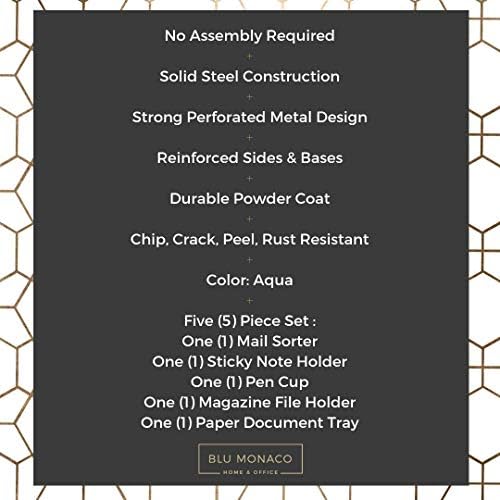 No Assembly Required
+
Solid Steel Construction
+
Strong Perforated Metal Design
+
Reinforced Sides & Bases
+
Durable Powder Coat
+
Chip, Crack, Peel, Rust Resistant
+
Color: Aqua
+
Five (5) Piece Set :
One (1) Mail Sorter
One (1) Sticky Note Holder
One (1) Pen Cup
One (1) Magazine File Holder
One (1) Paper Document Tray

BLU MONACO
HOME & OFFICE